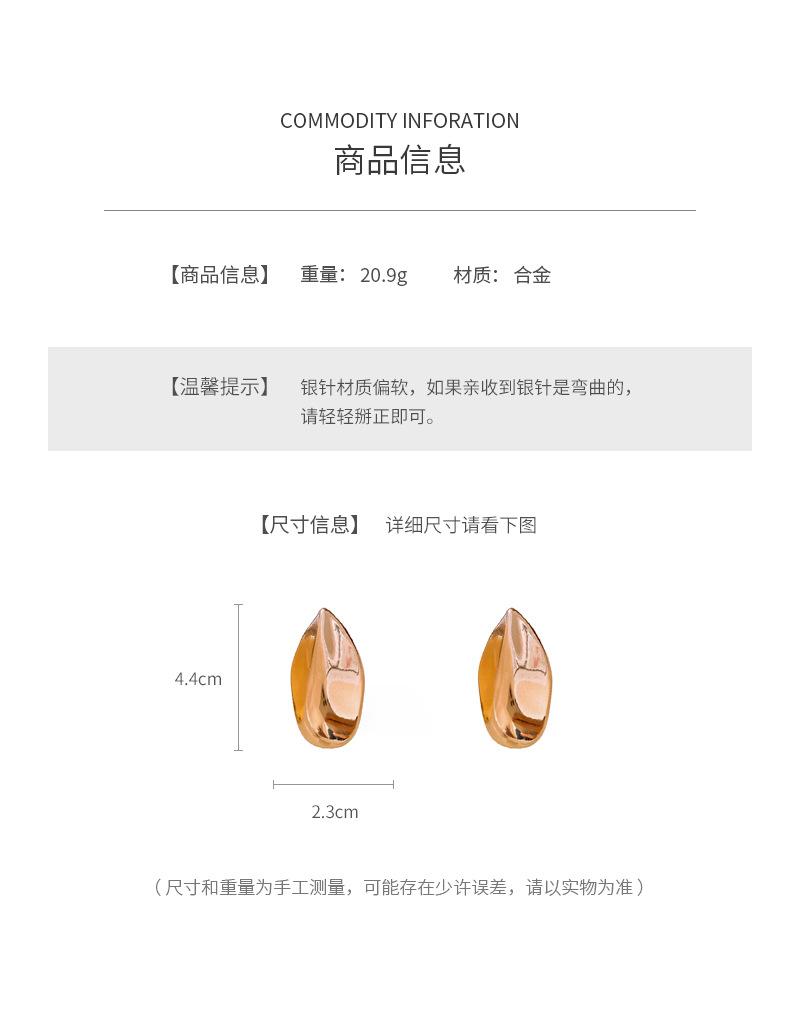 COMMODITY INFORATION
商品信息

【商品信息】 重量：20.9g 材质：合金

【温馨提示】 银针材质偏软，如果亲收到银针是弯曲的，请轻轻掰正即可。

【尺寸信息】 详细尺寸请看下图

4.4cm

2.3cm

（尺寸和重量为手工测量，可能存在少许误差，请以实物为准）